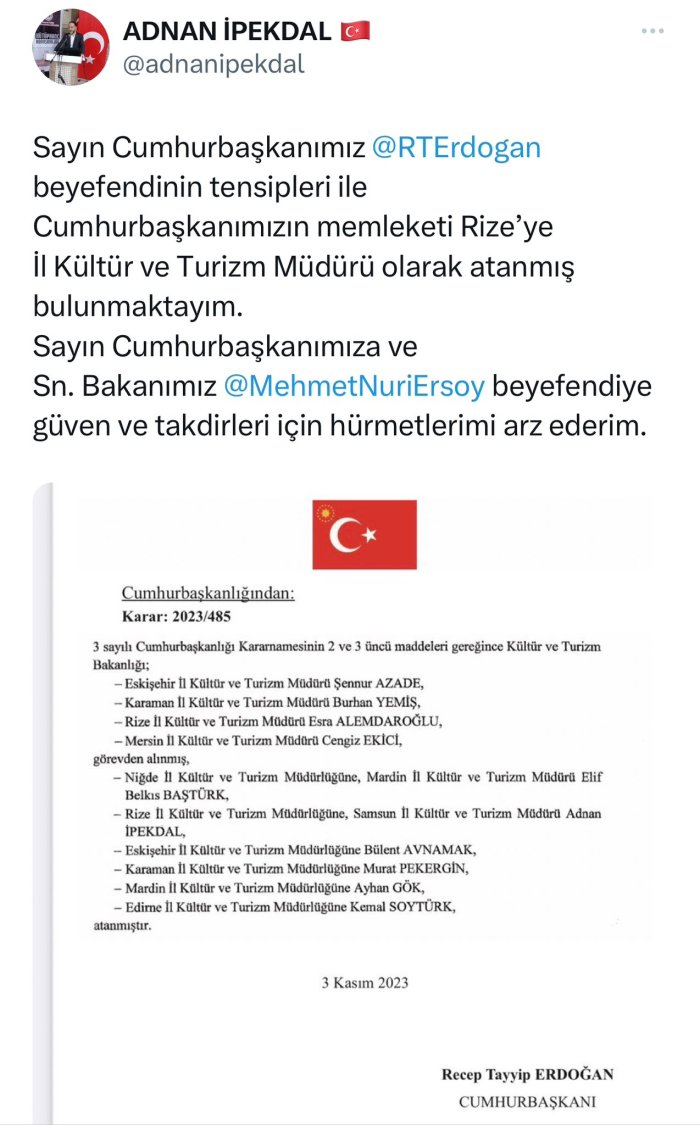 ADNAN İPEKDAL 🇹🇷
@adnanipekdal

Sayın Cumhurbaşkanımız @RTErdogan beyefendinin tensipleri ile Cumhurbaşkanımızın memleketi Rize'ye İl Kültür ve Turizm Müdürü olarak atanmış bulunmaktayım.
Sayın Cumhurbaşkanımıza ve Sn. Bakanımız @MehmetNuriErsoy beyefendiye güven ve takdirleri için hürmetlerimi arz ederim.

Cumhurbaşkanlığından:
Karar: 2023/485

3 sayılı Cumhurbaşkanlığı Kararnamesinin 2 ve 3 üncü maddeleri gereğince Kültür ve Turizm Bakanlığı;
– Eskişehir İl Kültür ve Turizm Müdürü Şennur AZADE,
– Karaman İl Kültür ve Turizm Müdürü Burhan YEMİŞ,
– Rize İl Kültür ve Turizm Müdürü Esra ALEMDAROĞLU,
– Mersin İl Kültür ve Turizm Müdürü Cengiz EKİCİ,
görevden alınmış,
– Niğde İl Kültür ve Turizm Müdürlüğüne, Mardin İl Kültür ve Turizm Müdürü Elif Belkıs BAŞTÜRK,
– Rize İl Kültür ve Turizm Müdürlüğüne, Samsun İl Kültür ve Turizm Müdürü Adnan İPEKDAL,
– Eskişehir İl Kültür ve Turizm Müdürlüğüne Bülent AVNAMAK,
– Karaman İl Kültür ve Turizm Müdürlüğüne Murat PEKERGİN,
– Mardin İl Kültür ve Turizm Müdürlüğüne Ayhan GÖK,
– Edirne İl Kültür ve Turizm Müdürlüğüne Kemal SOYTÜRK,
atanmıştır.

3 Kasım 2023

Recep Tayyip ERDOĞAN
CUMHURBAŞKANI